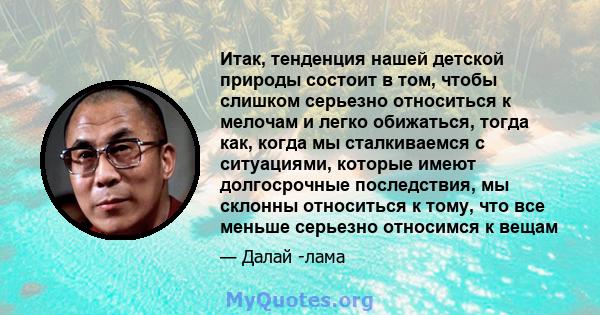 Итак, тенденция нашей детской природы состоит в том, чтобы слишком серьезно относиться к мелочам и легко обижаться, тогда как, когда мы сталкиваемся с ситуациями, которые имеют долгосрочные последствия, мы склонны относиться к тому, что все меньше серьезно относимся к вещам

— Далай -лама

MyQuotes.org